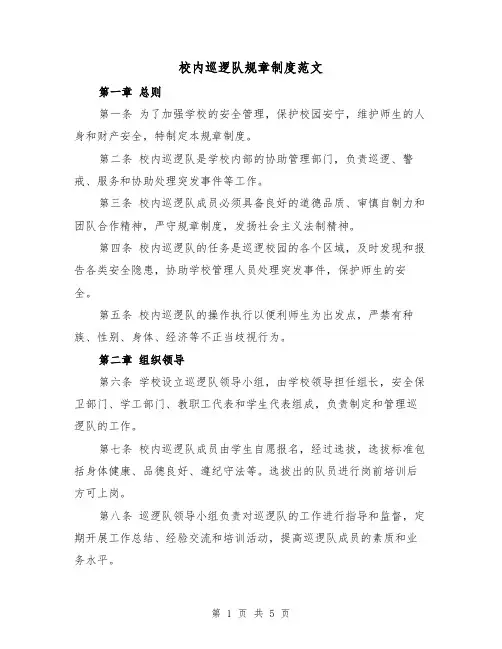 校内巡逻队规章制度范文

第一章 总则

第一条 为了加强学校的安全管理，保护校园安宁，维护师生的人身和财产安全，特制定本规章制度。

第二条 校内巡逻队是学校内部的协助管理部门，负责巡逻、警戒、服务和协助处理突发事件等工作。

第三条 校内巡逻队成员必须具备良好的道德品质、审慎自制力和团队合作精神，严守规章制度，发扬社会主义法制精神。

第四条 校内巡逻队的任务是巡逻校园的各个区域，及时发现和报告各类安全隐患，协助学校管理人员处理突发事件，保护师生的安全。

第五条 校内巡逻队的操作执行以便利师生为出发点，严禁有种族、性别、身体、经济等不正当歧视行为。

第二章 组织领导

第六条 学校设立巡逻队领导小组，由学校领导担任组长，安全保卫部门、学工部门、教职工代表和学生代表组成，负责制定和管理巡逻队的工作。

第七条 校内巡逻队成员由学生自愿报名，经过选拔，选拔标准包括身体健康、品德良好、遵纪守法等。选拔出的队员进行岗前培训后方可上岗。

第八条 巡逻队领导小组负责对巡逻队的工作进行指导和监督，定期开展工作总结、经验交流和培训活动，提高巡逻队成员的素质和业务水平。

第 1 页 共 5 页